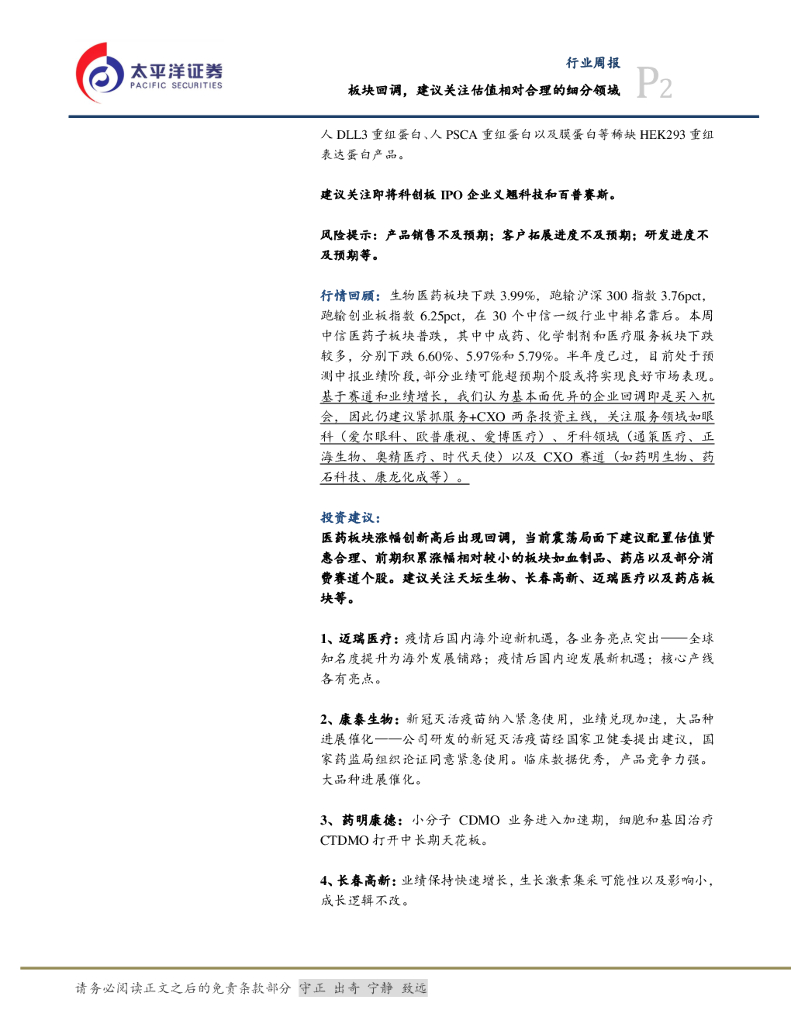 太平洋证券
PACIFIC SECURITIES

行业周报
板块回调，建议关注估值相对合理的细分领域
P2

人 DLL3 重组蛋白、人 PSCA 重组蛋白以及膜蛋白等稀缺 HEK293 重组表达蛋白产品。

建议关注即将科创板 IPO 企业义翘科技和百普赛斯。

风险提示：产品销售不及预期；客户拓展进度不及预期；研发进度不及预期等。

行情回顾：生物医药板块下跌 3.99%，跑输沪深 300 指数 3.76pct，跑输创业板指数 6.25pct，在 30 个中信一级行业中排名靠后。本周中信医药子板块普跌，其中中成药、化学制剂和医疗服务板块下跌较多，分别下跌 6.60%、5.97%和 5.79%。半年度已过，目前处于预测中报业绩阶段，部分业绩可能超预期个股或将实现良好市场表现。基于赛道和业绩增长，我们认为基本面优异的企业回调即是买入机会，因此仍建议紧抓服务+CXO 两条投资主线，关注服务领域如眼科（爱尔眼科、欧普康视、爱博医疗）、牙科领域（通策医疗、正海生物、奥精医疗、时代天使）以及 CXO 赛道（如药明生物、药石科技、康龙化成等）。

投资建议：
医药板块涨幅创新高后出现回调，当前震荡局面下建议配置估值贤惠合理、前期积累涨幅相对较小的板块如血制品、药店以及部分消费赛道个股。建议关注天坛生物、长春高新、迈瑞医疗以及药店板块等。

1、迈瑞医疗：疫情后国内海外迎新机遇，各业务亮点突出——全球知名度提升为海外发展铺路；疫情后国内迎发展新机遇；核心产线各有亮点。

2、康泰生物：新冠灭活疫苗纳入紧急使用，业绩兑现加速，大品种进展催化——公司研发的新冠灭活疫苗经国家卫健委提出建议，国家药监局组织论证同意紧急使用。临床数据优秀，产品竞争力强。大品种进展催化。

3、药明康德：小分子 CDMO 业务进入加速期，细胞和基因治疗 CTDMO 打开中长期天花板。

4、长春高新：业绩保持快速增长，生长激素集采可能性以及影响小，成长逻辑不改。

请务必阅读正文之后的免责条款部分 守正 出奇 宁静 致远